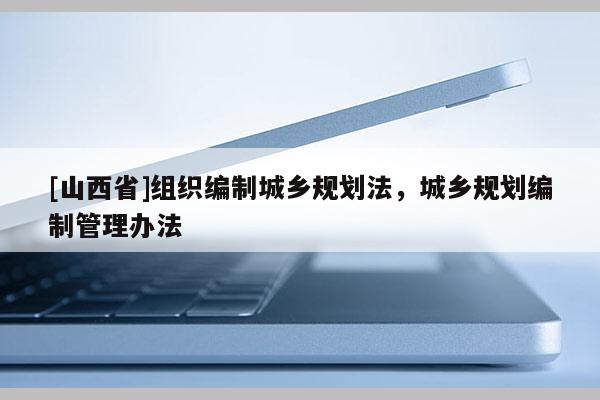 [山西省]组织编制城乡规划法，城乡规划编制管理办法